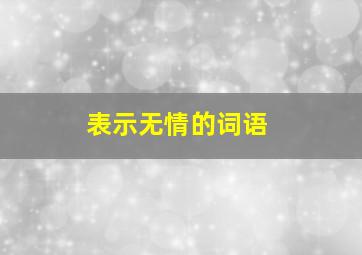 表示无情的词语